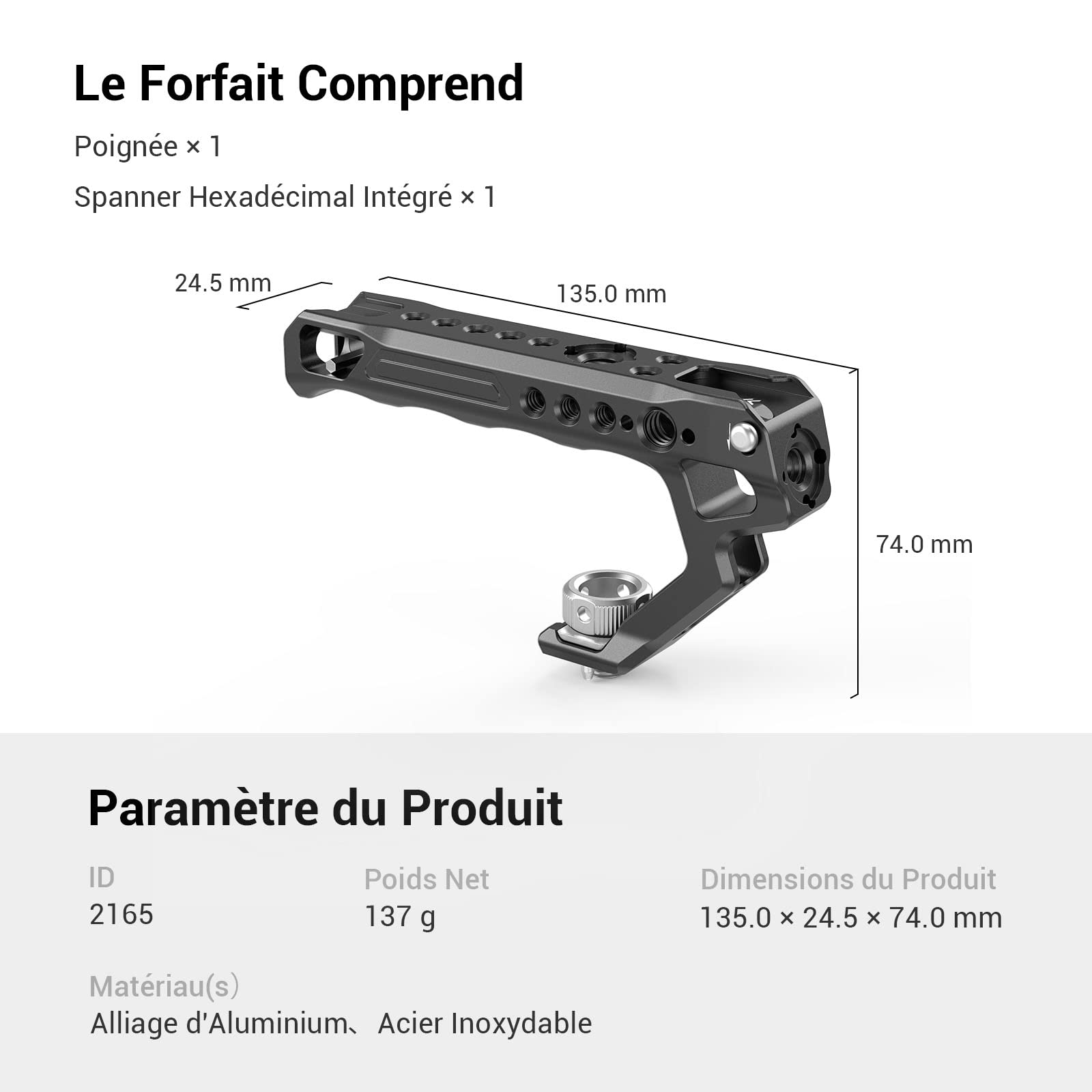 Le Forfait Comprend

Poignée × 1

Spanner Hexadécimal Intégré × 1

24.5 mm

135.0 mm

74.0 mm

Paramètre du Produit

ID
2165

Poids Net
137 g

Dimensions du Produit
135.0 × 24.5 × 74.0 mm

Matériau(s)
Alliage d'Aluminium、Acier Inoxydable